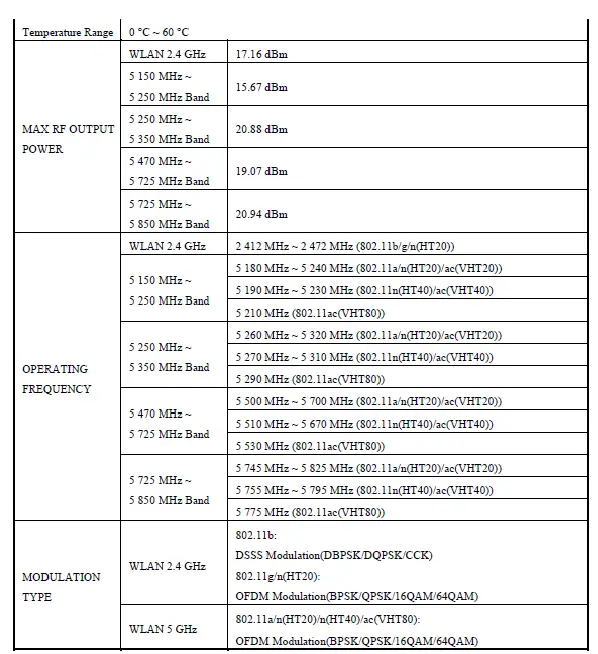 | Temperature Range | 0 °C ~ 60 °C | |
|---|---|---|
| MAX RF OUTPUT POWER | WLAN 2.4 GHz | 17.16 dBm |
| | 5 150 MHz ~ 5 250 MHz Band | 15.67 dBm |
| | 5 250 MHz ~ 5 350 MHz Band | 20.88 dBm |
| | 5 470 MHz ~ 5 725 MHz Band | 19.07 dBm |
| | 5 725 MHz ~ 5 850 MHz Band | 20.94 dBm |
| OPERATING FREQUENCY | WLAN 2.4 GHz | 2 412 MHz ~ 2 472 MHz (802.11b/g/n(HT20)) |
| | 5 150 MHz ~ 5 250 MHz Band | 5 180 MHz ~ 5 240 MHz (802.11a/n(HT20)/ac(VHT20)) |
| | | 5 190 MHz ~ 5 230 MHz (802.11n(HT40)/ac(VHT40)) |
| | | 5 210 MHz (802.11ac(VHT80)) |
| | 5 250 MHz ~ 5 350 MHz Band | 5 260 MHz ~ 5 320 MHz (802.11a/n(HT20)/ac(VHT20)) |
| | | 5 270 MHz ~ 5 310 MHz (802.11n(HT40)/ac(VHT40)) |
| | | 5 290 MHz (802.11ac(VHT80)) |
| | 5 470 MHz ~ 5 725 MHz Band | 5 500 MHz ~ 5 700 MHz (802.11a/n(HT20)/ac(VHT20)) |
| | | 5 510 MHz ~ 5 670 MHz (802.11n(HT40)/ac(VHT40)) |
| | | 5 530 MHz (802.11ac(VHT80)) |
| | 5 725 MHz ~ 5 850 MHz Band | 5 745 MHz ~ 5 825 MHz (802.11a/n(HT20)/ac(VHT20)) |
| | | 5 755 MHz ~ 5 795 MHz (802.11n(HT40)/ac(VHT40)) |
| | | 5 775 MHz (802.11ac(VHT80)) |
| MODULATION TYPE | WLAN 2.4 GHz | 802.11b: DSSS Modulation(DBPSK/DQPSK/CCK) 802.11g/n(HT20): OFDM Modulation(BPSK/QPSK/16QAM/64QAM) |
| | WLAN 5 GHz | 802.11a/n(HT20)/n(HT40)/ac(VHT80): OFDM Modulation(BPSK/QPSK/16QAM/64QAM) |